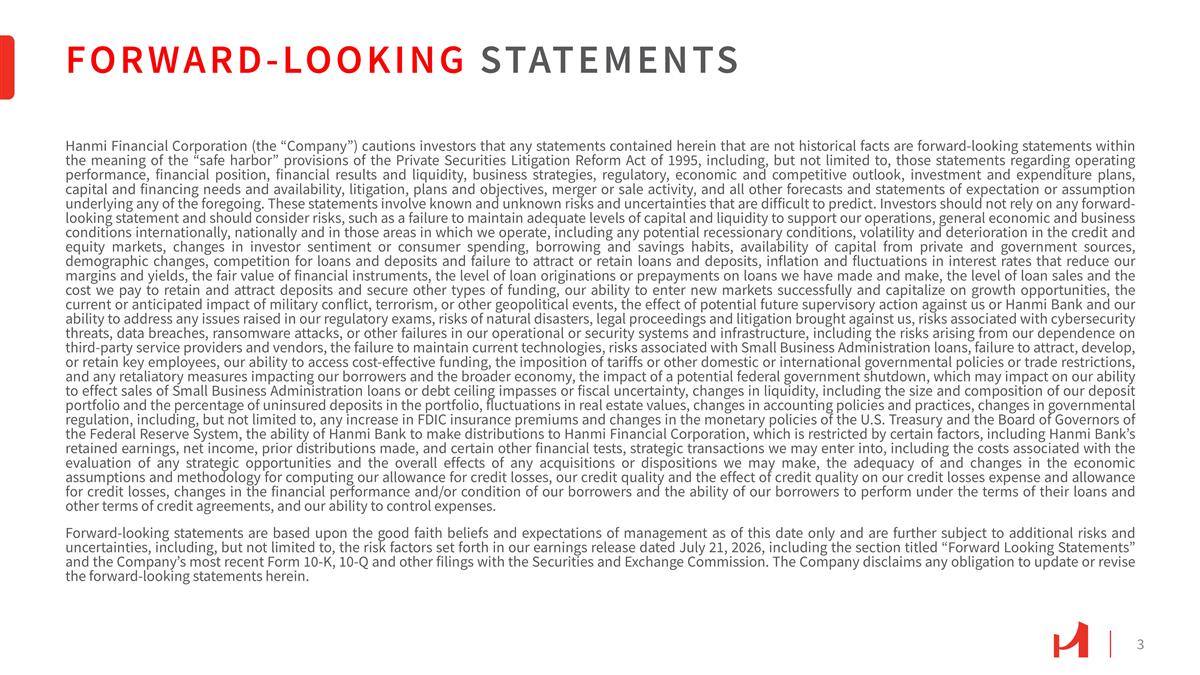 FORWARD-LOOKING STATEMENTS

Hanmi Financial Corporation (the “Company”) cautions investors that any statements contained herein that are not historical facts are forward-looking statements within the meaning of the “safe harbor” provisions of the Private Securities Litigation Reform Act of 1995, including, but not limited to, those statements regarding operating performance, financial position, financial results and liquidity, business strategies, regulatory, economic and competitive outlook, investment and expenditure plans, capital and financing needs and availability, litigation, plans and objectives, merger or sale activity, and all other forecasts and statements of expectation or assumption underlying any of the foregoing. These statements involve known and unknown risks and uncertainties that are difficult to predict. Investors should not rely on any forward-looking statement and should consider risks, such as a failure to maintain adequate levels of capital and liquidity to support our operations, general economic and business conditions internationally, nationally and in those areas in which we operate, including any potential recessionary conditions, volatility and deterioration in the credit and equity markets, changes in investor sentiment or consumer spending, borrowing and savings habits, availability of capital from private and government sources, demographic changes, competition for loans and deposits and failure to attract or retain loans and deposits, inflation and fluctuations in interest rates that reduce our margins and yields, the fair value of financial instruments, the level of loan originations or prepayments on loans we have made and make, the level of loan sales and the cost we pay to retain and attract deposits and secure other types of funding, our ability to enter new markets successfully and capitalize on growth opportunities, the current or anticipated impact of military conflict, terrorism, or other geopolitical events, the effect of potential future supervisory action against us or Hanmi Bank and our ability to address any issues raised in our regulatory exams, risks of natural disasters, legal proceedings and litigation brought against us, risks associated with cybersecurity threats, data breaches, ransomware attacks, or other failures in our operational or security systems and infrastructure, including the risks arising from our dependence on third-party service providers and vendors, the failure to maintain current technologies, risks associated with Small Business Administration loans, failure to attract, develop, or retain key employees, our ability to access cost-effective funding, the imposition of tariffs or other domestic or international governmental policies or trade restrictions, and any retaliatory measures impacting our borrowers and the broader economy, the impact of a potential federal government shutdown, which may impact on our ability to effect sales of Small Business Administration loans or debt ceiling impasses or fiscal uncertainty, changes in liquidity, including the size and composition of our deposit portfolio and the percentage of uninsured deposits in the portfolio, fluctuations in real estate values, changes in accounting policies and practices, changes in governmental regulation, including, but not limited to, any increase in FDIC insurance premiums and changes in the monetary policies of the U.S. Treasury and the Board of Governors of the Federal Reserve System, the ability of Hanmi Bank to make distributions to Hanmi Financial Corporation, which is restricted by certain factors, including Hanmi Bank’s retained earnings, net income, prior distributions made, and certain other financial tests, strategic transactions we may enter into, including the costs associated with the evaluation of any strategic opportunities and the overall effects of any acquisitions or dispositions we may make, the adequacy of and changes in the economic assumptions and methodology for computing our allowance for credit losses, our credit quality and the effect of credit quality on our credit losses expense and allowance for credit losses, changes in the financial performance and/or condition of our borrowers and the ability of our borrowers to perform under the terms of their loans and other terms of credit agreements, and our ability to control expenses.

Forward-looking statements are based upon the good faith beliefs and expectations of management as of this date only and are further subject to additional risks and uncertainties, including, but not limited to, the risk factors set forth in our earnings release dated July 21, 2026, including the section titled “Forward Looking Statements” and the Company’s most recent Form 10-K, 10-Q and other filings with the Securities and Exchange Commission. The Company disclaims any obligation to update or revise the forward-looking statements herein.

3